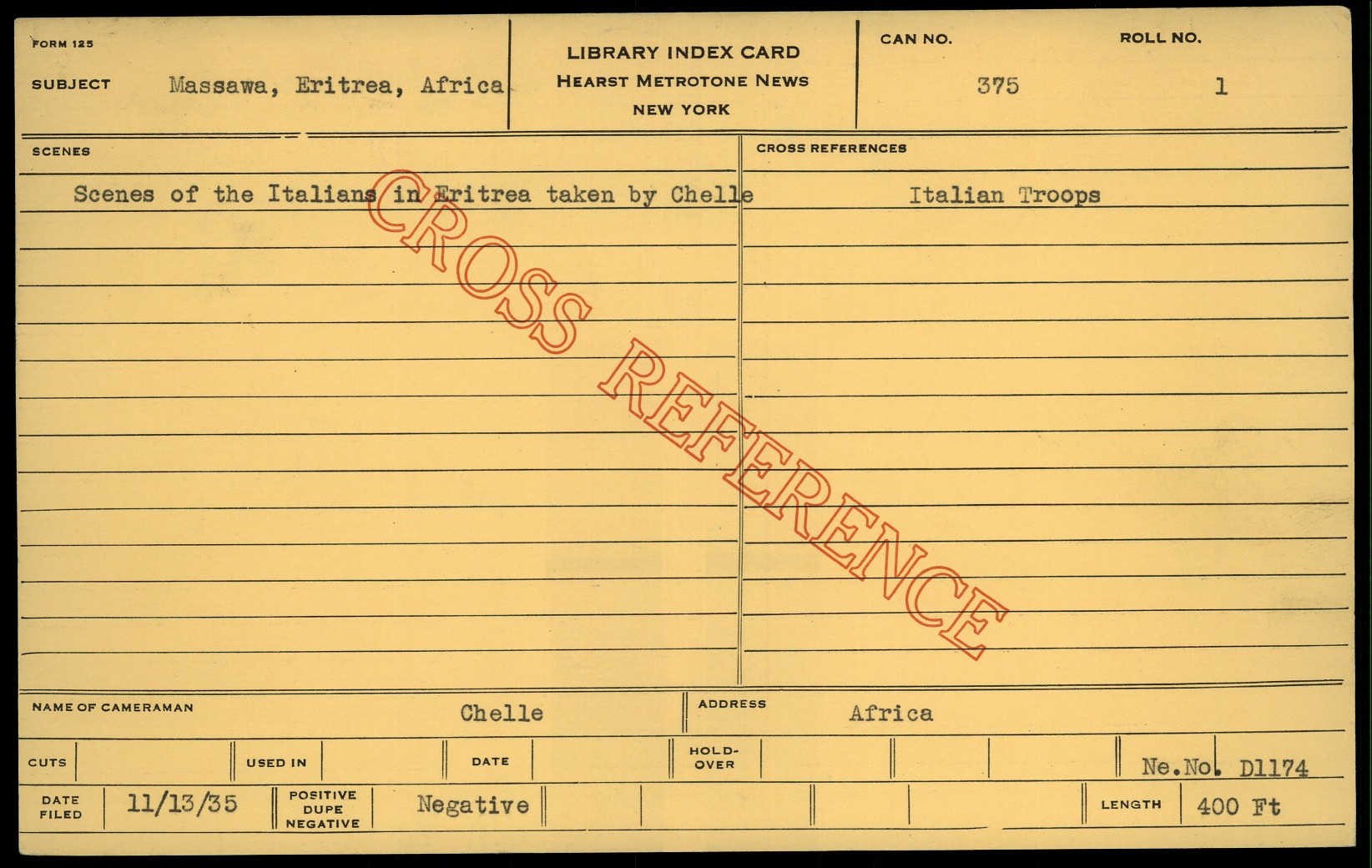 FORM 125

SUBJECT Massawa, Eritrea, Africa

LIBRARY INDEX CARD
HEARST METROTONE NEWS
NEW YORK

CAN NO. 375

ROLL NO. 1

SCENES

Scenes of the Italians in Eritrea taken by Chelle

CROSS REFERENCES

Italian Troops

NAME OF CAMERAMAN Chelle

ADDRESS Africa

CUTS

USED IN

DATE

HOLD-OVER

Ne.No. D1174

DATE FILED 11/13/35

POSITIVE DUPE NEGATIVE Negative

LENGTH 400 Ft

CROSS REFERENCE